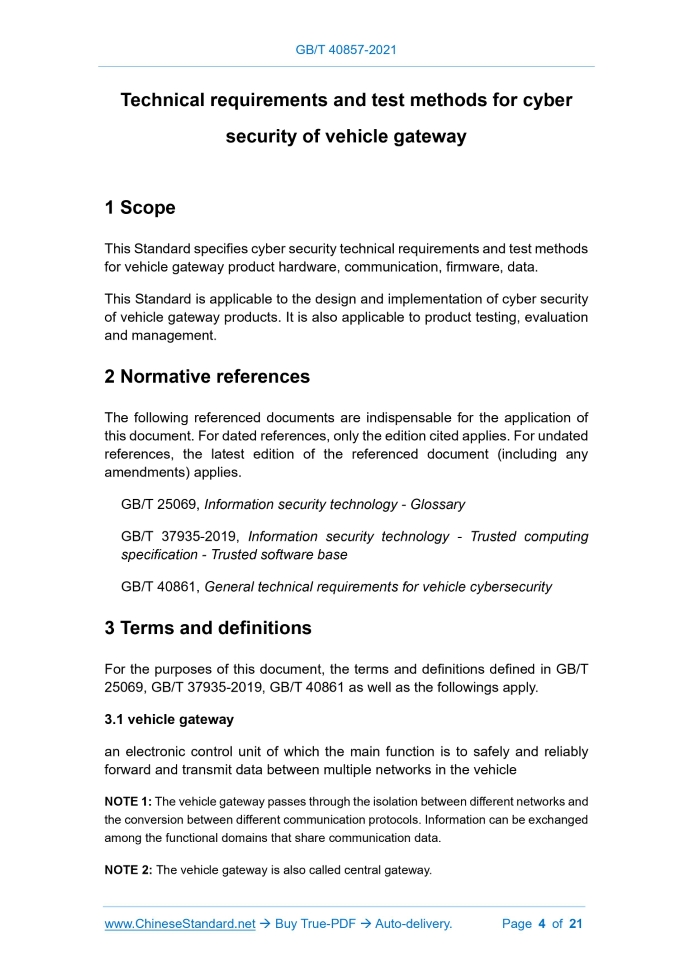 GB/T 40857-2021

Technical requirements and test methods for cyber security of vehicle gateway

1 Scope

This Standard specifies cyber security technical requirements and test methods for vehicle gateway product hardware, communication, firmware, data.

This Standard is applicable to the design and implementation of cyber security of vehicle gateway products. It is also applicable to product testing, evaluation and management.

2 Normative references

The following referenced documents are indispensable for the application of this document. For dated references, only the edition cited applies. For undated references, the latest edition of the referenced document (including any amendments) applies.

GB/T 25069, Information security technology - Glossary

GB/T 37935-2019, Information security technology - Trusted computing specification - Trusted software base

GB/T 40861, General technical requirements for vehicle cybersecurity

3 Terms and definitions

For the purposes of this document, the terms and definitions defined in GB/T 25069, GB/T 37935-2019, GB/T 40861 as well as the followings apply.

3.1 vehicle gateway

an electronic control unit of which the main function is to safely and reliably forward and transmit data between multiple networks in the vehicle

NOTE 1: The vehicle gateway passes through the isolation between different networks and the conversion between different communication protocols. Information can be exchanged among the functional domains that share communication data.

NOTE 2: The vehicle gateway is also called central gateway.

www.ChineseStandard.net → Buy True-PDF → Auto-delivery. Page 4 of 21